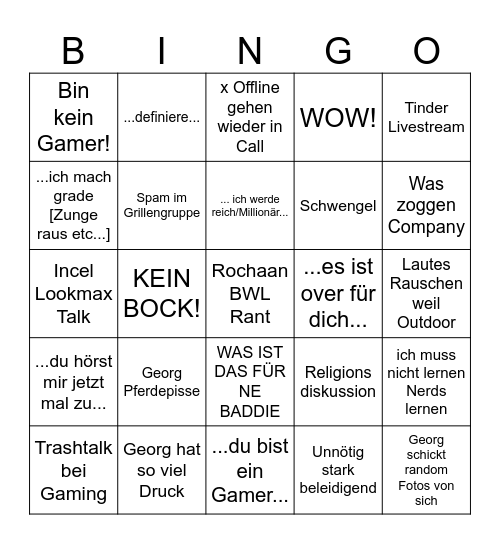 | B | I | N | G | O |
|---|---|---|---|---|
| Bin kein Gamer! | ...definiere... | x Offline gehen wieder in Call | WOW! | Tinder Livestream |
| ...ich mach grade [Zunge raus etc...] | Spam im Grillengruppe | ... ich werde reich/Millionär... | Schwengel | Was zoggen Company |
| Incel Lookmax Talk | KEIN BOCK! | Rochaan BWL Rant | ...es ist over für dich... | Lautes Rauschen weil Outdoor |
| ...du hörst mir jetzt mal zu... | Georg Pferdepisse | WAS IST DAS FÜR NE BADDIE | Religions diskussion | ich muss nicht lernen Nerds lernen |
| Trashtalk bei Gaming | Georg hat so viel Druck | ...du bist ein Gamer... | Unnötig stark beleidigend | Georg schickt random Fotos von sich |